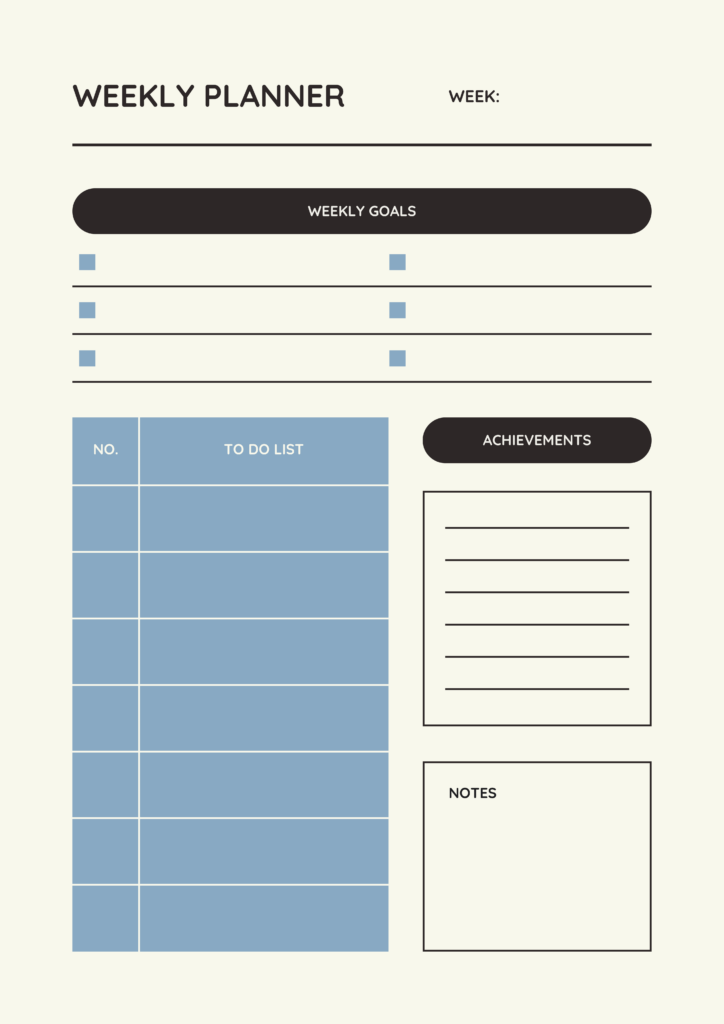 WEEKLY PLANNER

WEEK:

WEEKLY GOALS

| NO. | TO DO LIST |
|---|---|
| | |
| | |
| | |
| | |
| | |
| | |
| | |

ACHIEVEMENTS

NOTES